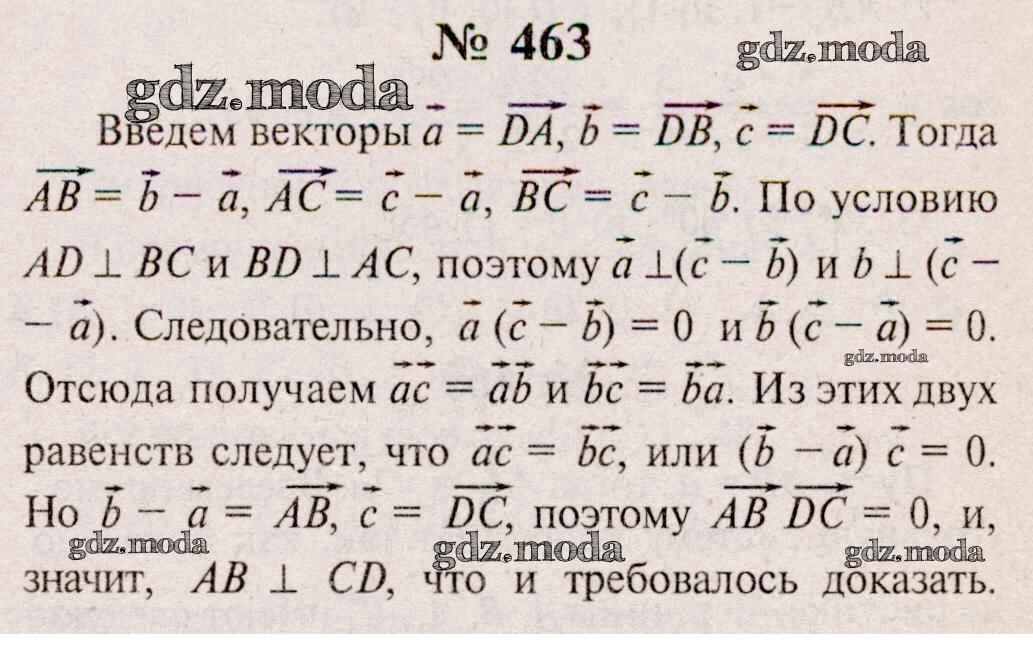 № 463

Введем векторы $\vec{a} = \overrightarrow{DA}$, $\vec{b} = \overrightarrow{DB}$, $\vec{c} = \overrightarrow{DC}$. Тогда $\overrightarrow{AB} = \vec{b} - \vec{a}$, $\overrightarrow{AC} = \vec{c} - \vec{a}$, $\overrightarrow{BC} = \vec{c} - \vec{b}$. По условию $AD \perp BC$ и $BD \perp AC$, поэтому $\vec{a} \perp (\vec{c} - \vec{b})$ и $b \perp (\vec{c} - \vec{a})$. Следовательно, $\vec{a}(\vec{c} - \vec{b}) = 0$ и $\vec{b}(\vec{c} - \vec{a}) = 0$. Отсюда получаем $\vec{a}\vec{c} = \vec{a}\vec{b}$ и $\vec{b}\vec{c} = \vec{b}\vec{a}$. Из этих двух равенств следует, что $\vec{a}\vec{c} = \vec{b}\vec{c}$, или $(\vec{b} - \vec{a})\vec{c} = 0$. Но $\vec{b} - \vec{a} = \overrightarrow{AB}$, $\vec{c} = \overrightarrow{DC}$, поэтому $\overrightarrow{AB}\,\overrightarrow{DC} = 0$, и, значит, $AB \perp CD$, что и требовалось доказать.

gdz.moda